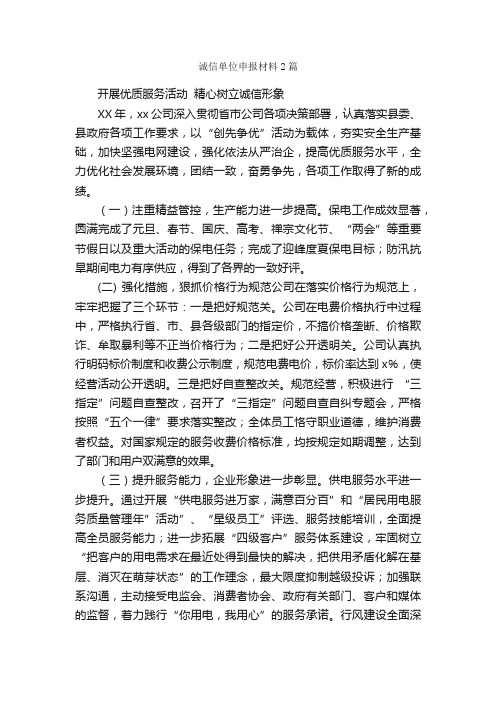 诚信单位申报材料2篇

开展优质服务活动 精心树立诚信形象

XX年，xx公司深入贯彻省市公司各项决策部署，认真落实县委、县政府各项工作要求，以“创先争优”活动为载体，夯实安全生产基础，加快坚强电网建设，强化依法从严治企，提高优质服务水平，全力优化社会发展环境，团结一致，奋勇争先，各项工作取得了新的成绩。

（一）注重精益管控，生产能力进一步提高。保电工作成效显著，圆满完成了元旦、春节、国庆、高考、禅宗文化节、“两会”等重要节假日以及重大活动的保电任务；完成了迎峰度夏保电目标；防汛抗旱期间电力有序供应，得到了各界的一致好评。

(二) 强化措施，狠抓价格行为规范公司在落实价格行为规范上，牢牢把握了三个环节：一是把好规范关。公司在电费价格执行中过程中，严格执行省、市、县各级部门的指定价，不搞价格垄断、价格欺诈、牟取暴利等不正当价格行为；二是把好公开透明关。公司认真执行明码标价制度和收费公示制度，规范电费电价，标价率达到x%，使经营活动公开透明。三是把好自查整改关。规范经营，积极进行 “三指定”问题自查整改，召开了“三指定”问题自查自纠专题会，严格按照“五个一律”要求落实整改；全体员工恪守职业道德，维护消费者权益。对国家规定的服务收费价格标准，均按规定如期调整，达到了部门和用户双满意的效果。

（三）提升服务能力，企业形象进一步彰显。供电服务水平进一步提升。通过开展“供电服务进万家，满意百分百”和“居民用电服务质量管理年”活动”、“星级员工”评选、服务技能培训，全面提高全员服务能力；进一步拓展“四级客户”服务体系建设，牢固树立“把客户的用电需求在最近处得到最快的解决，把供用矛盾化解在基层、消灭在萌芽状态”的工作理念，最大限度抑制越级投诉；加强联系沟通，主动接受电监会、消费者协会、政府有关部门、客户和媒体的监督，着力践行“你用电，我用心”的服务承诺。行风建设全面深